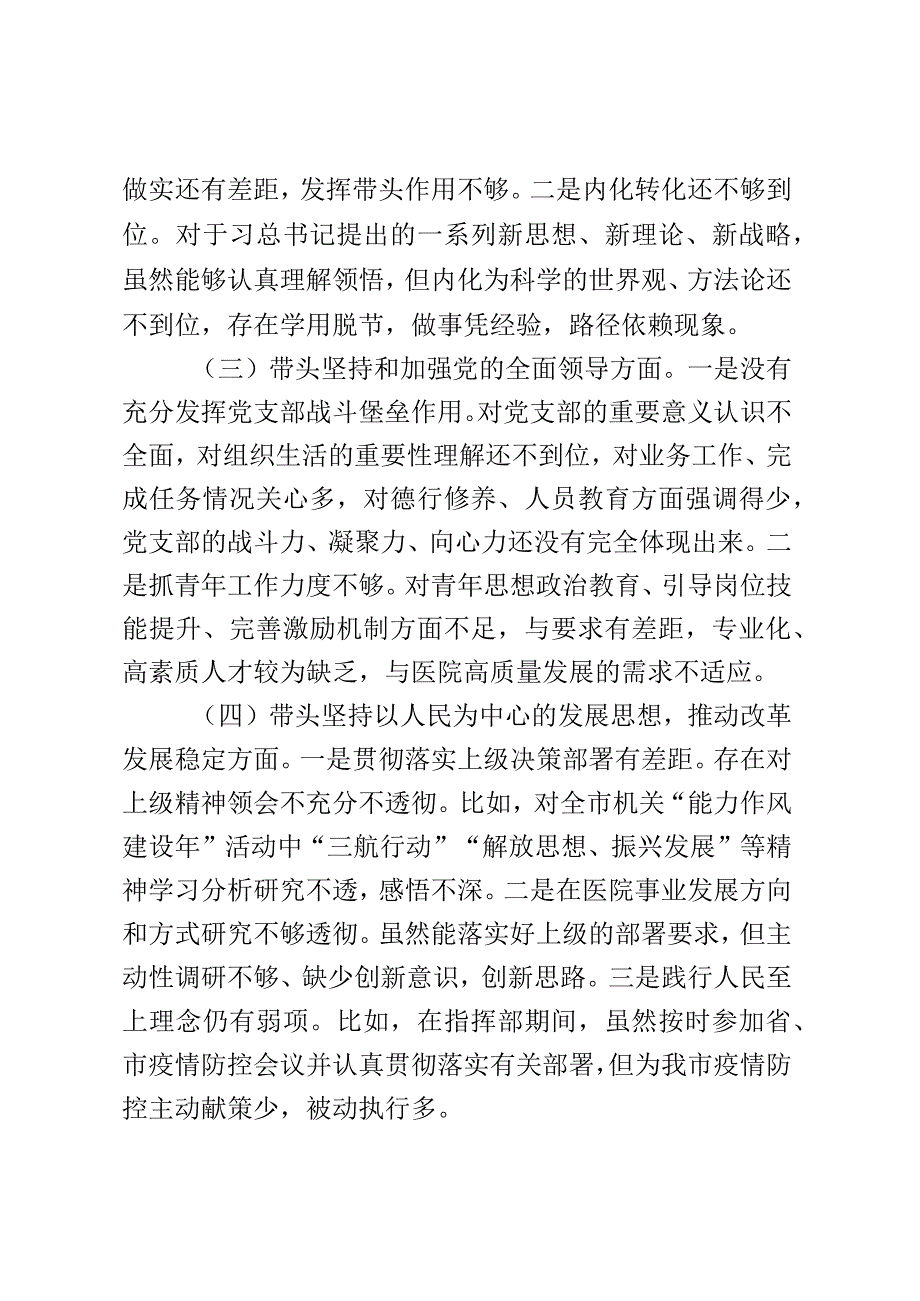 做实还有差距，发挥带头作用不够。二是内化转化还不够到位。对于习总书记提出的一系列新思想、新理论、新战略，虽然能够认真理解领悟，但内化为科学的世界观、方法论还不到位，存在学用脱节，做事凭经验，路径依赖现象。

（三）带头坚持和加强党的全面领导方面。一是没有充分发挥党支部战斗堡垒作用。对党支部的重要意义认识不全面，对组织生活的重要性理解还不到位，对业务工作、完成任务情况关心多，对德行修养、人员教育方面强调得少，党支部的战斗力、凝聚力、向心力还没有完全体现出来。二是抓青年工作力度不够。对青年思想政治教育、引导岗位技能提升、完善激励机制方面不足，与要求有差距，专业化、高素质人才较为缺乏，与医院高质量发展的需求不适应。

（四）带头坚持以人民为中心的发展思想，推动改革发展稳定方面。一是贯彻落实上级决策部署有差距。存在对上级精神领会不充分不透彻。比如，对全市机关“能力作风建设年”活动中“三航行动”“解放思想、振兴发展”等精神学习分析研究不透，感悟不深。二是在医院事业发展方向和方式研究不够透彻。虽然能落实好上级的部署要求，但主动性调研不够、缺少创新意识，创新思路。三是践行人民至上理念仍有弱项。比如，在指挥部期间，虽然按时参加省、市疫情防控会议并认真贯彻落实有关部署，但为我市疫情防控主动献策少，被动执行多。